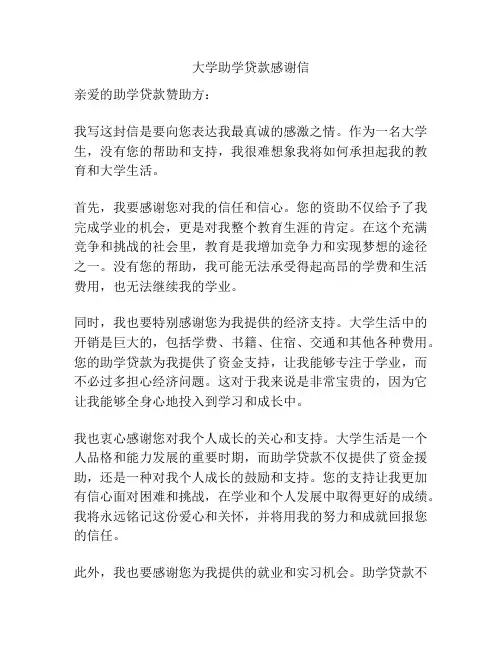 大学助学贷款感谢信

亲爱的助学贷款赞助方：

我写这封信是要向您表达我最真诚的感激之情。作为一名大学生，没有您的帮助和支持，我很难想象我将如何承担起我的教育和大学生活。

首先，我要感谢您对我的信任和信心。您的资助不仅给予了我完成学业的机会，更是对我整个教育生涯的肯定。在这个充满竞争和挑战的社会里，教育是我增加竞争力和实现梦想的途径之一。没有您的帮助，我可能无法承受得起高昂的学费和生活费用，也无法继续我的学业。

同时，我也要特别感谢您为我提供的经济支持。大学生活中的开销是巨大的，包括学费、书籍、住宿、交通和其他各种费用。您的助学贷款为我提供了资金支持，让我能够专注于学业，而不必过多担心经济问题。这对于我来说是非常宝贵的，因为它让我能够全身心地投入到学习和成长中。

我也衷心感谢您对我个人成长的关心和支持。大学生活是一个人品格和能力发展的重要时期，而助学贷款不仅提供了资金援助，还是一种对我个人成长的鼓励和支持。您的支持让我更加有信心面对困难和挑战，在学业和个人发展中取得更好的成绩。我将永远铭记这份爱心和关怀，并将用我的努力和成就回报您的信任。

此外，我也要感谢您为我提供的就业和实习机会。助学贷款不